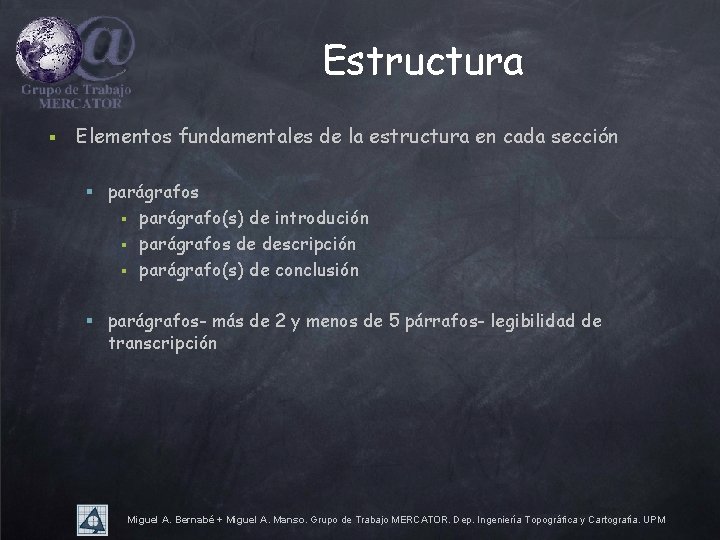 Grupo de Trabajo
MERCATOR

Estructura

• Elementos fundamentales de la estructura en cada sección

• parágrafos
• parágrafo(s) de introdución
• parágrafos de descripción
• parágrafo(s) de conclusión

• parágrafos- más de 2 y menos de 5 párrafos- legibilidad de transcripción

Miguel A. Bernabé + Miguel A. Manso. Grupo de Trabajo MERCATOR. Dep. Ingeniería Topográfica y Cartografía. UPM